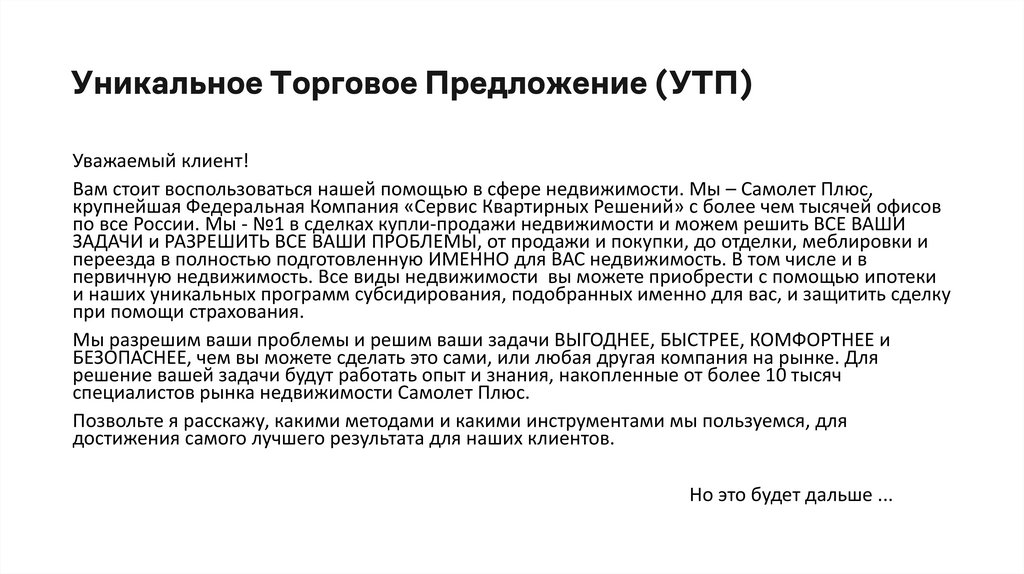 Уникальное Торговое Предложение (УТП)

Уважаемый клиент!

Вам стоит воспользоваться нашей помощью в сфере недвижимости. Мы – Самолет Плюс, крупнейшая Федеральная Компания «Сервис Квартирных Решений» с более чем тысячей офисов по все России. Мы - №1 в сделках купли-продажи недвижимости и можем решить ВСЕ ВАШИ ЗАДАЧИ и РАЗРЕШИТЬ ВСЕ ВАШИ ПРОБЛЕМЫ, от продажи и покупки, до отделки, меблировки и переезда в полностью подготовленную ИМЕННО для ВАС недвижимость. В том числе и в первичную недвижимость. Все виды недвижимости вы можете приобрести с помощью ипотеки и наших уникальных программ субсидирования, подобранных именно для вас, и защитить сделку при помощи страхования.

Мы разрешим ваши проблемы и решим ваши задачи ВЫГОДНЕЕ, БЫСТРЕЕ, КОМФОРТНЕЕ и БЕЗОПАСНЕЕ, чем вы можете сделать это сами, или любая другая компания на рынке. Для решение вашей задачи будут работать опыт и знания, накопленные от более 10 тысяч специалистов рынка недвижимости Самолет Плюс.

Позвольте я расскажу, какими методами и какими инструментами мы пользуемся, для достижения самого лучшего результата для наших клиентов.

Но это будет дальше ...